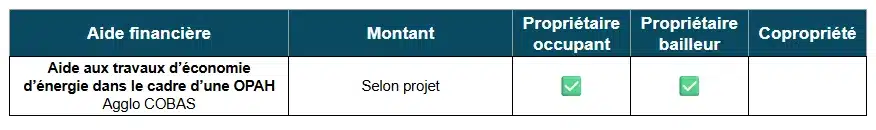 | Aide financière | Montant | Propriétaire occupant | Propriétaire bailleur | Copropriété |
|---|---|---|---|---|
| **Aide aux travaux d'économie d'énergie dans le cadre d'une OPAH** Agglo COBAS | Selon projet | ✅ | ✅ | |